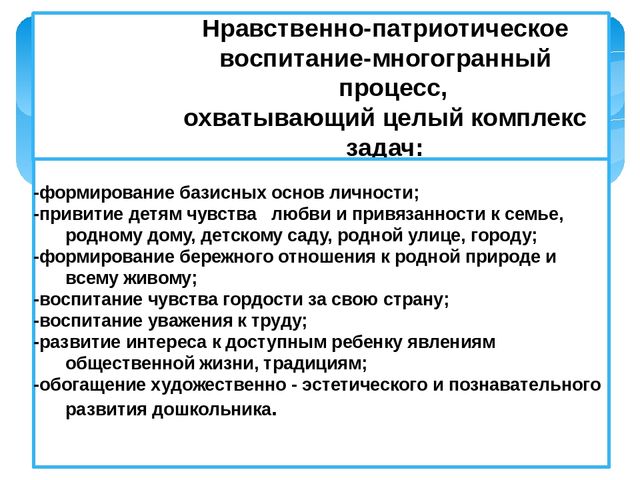 Нравственно-патриотическое воспитание-многогранный процесс, охватывающий целый комплекс задач:

-формирование базисных основ личности;
-привитие детям чувства любви и привязанности к семье, родному дому, детскому саду, родной улице, городу;
-формирование бережного отношения к родной природе и всему живому;
-воспитание чувства гордости за свою страну;
-воспитание уважения к труду;
-развитие интереса к доступным ребенку явлениям общественной жизни, традициям;
-обогащение художественно - эстетического и познавательного развития дошкольника.